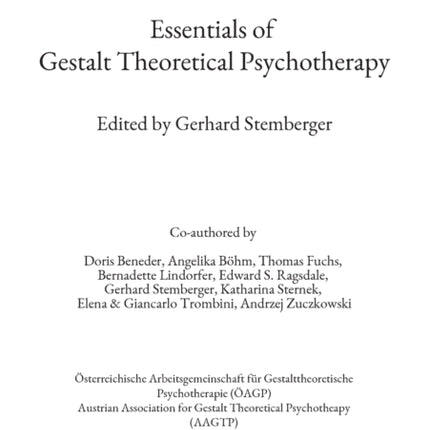 Essentials of
Gestalt Theoretical Psychotherapy

Edited by Gerhard Stemberger

Co-authored by

Doris Beneder, Angelika Böhm, Thomas Fuchs, Bernadette Lindorfer, Edward S. Ragsdale, Gerhard Stemberger, Katharina Sternek, Elena & Giancarlo Trombini, Andrzej Zuczkowski

Österreichische Arbeitsgemeinschaft für Gestalttheoretische Psychotherapie (ÖAGP)
Austrian Association for Gestalt Theoretical Psychotheapy (AAGTP)